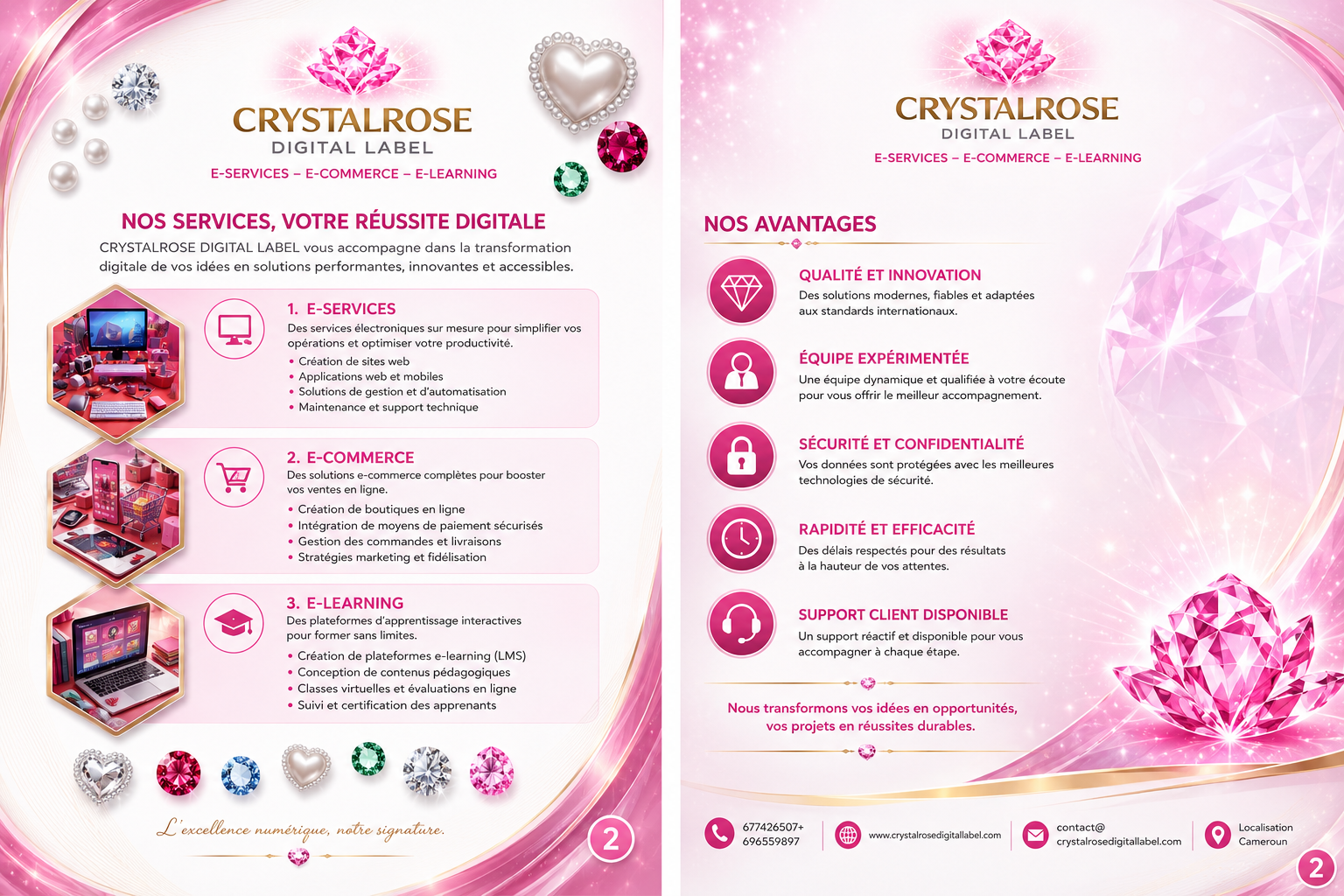 CRYSTALROSE
DIGITAL LABEL
E-SERVICES – E-COMMERCE – E-LEARNING

NOS SERVICES, VOTRE RÉUSSITE DIGITALE
CRYSTALROSE DIGITAL LABEL vous accompagne dans la transformation digitale de vos idées en solutions performantes, innovantes et accessibles.

1. E-SERVICES
Des services électroniques sur mesure pour simplifier vos opérations et optimiser votre productivité.
• Création de sites web
• Applications web et mobiles
• Solutions de gestion et d'automatisation
• Maintenance et support technique

2. E-COMMERCE
Des solutions e-commerce complètes pour booster vos ventes en ligne.
• Création de boutiques en ligne
• Intégration de moyens de paiement sécurisés
• Gestion des commandes et livraisons
• Stratégies marketing et fidélisation

3. E-LEARNING
Des plateformes d'apprentissage interactives pour former sans limites.
• Création de plateformes e-learning (LMS)
• Conception de contenus pédagogiques
• Classes virtuelles et évaluations en ligne
• Suivi et certification des apprenants

L'excellence numérique, notre signature.

2

CRYSTALROSE
DIGITAL LABEL
E-SERVICES – E-COMMERCE – E-LEARNING

NOS AVANTAGES

QUALITÉ ET INNOVATION
Des solutions modernes, fiables et adaptées aux standards internationaux.

ÉQUIPE EXPÉRIMENTÉE
Une équipe dynamique et qualifiée à votre écoute pour vous offrir le meilleur accompagnement.

SÉCURITÉ ET CONFIDENTIALITÉ
Vos données sont protégées avec les meilleures technologies de sécurité.

RAPIDITÉ ET EFFICACITÉ
Des délais respectés pour des résultats à la hauteur de vos attentes.

SUPPORT CLIENT DISPONIBLE
Un support réactif et disponible pour vous accompagner à chaque étape.

Nous transformons vos idées en opportunités, vos projets en réussites durables.

677426507+ 696559897
www.crystalrosedigitallabel.com
contact@ crystalrosedigitallabel.com
Localisation Cameroun

2